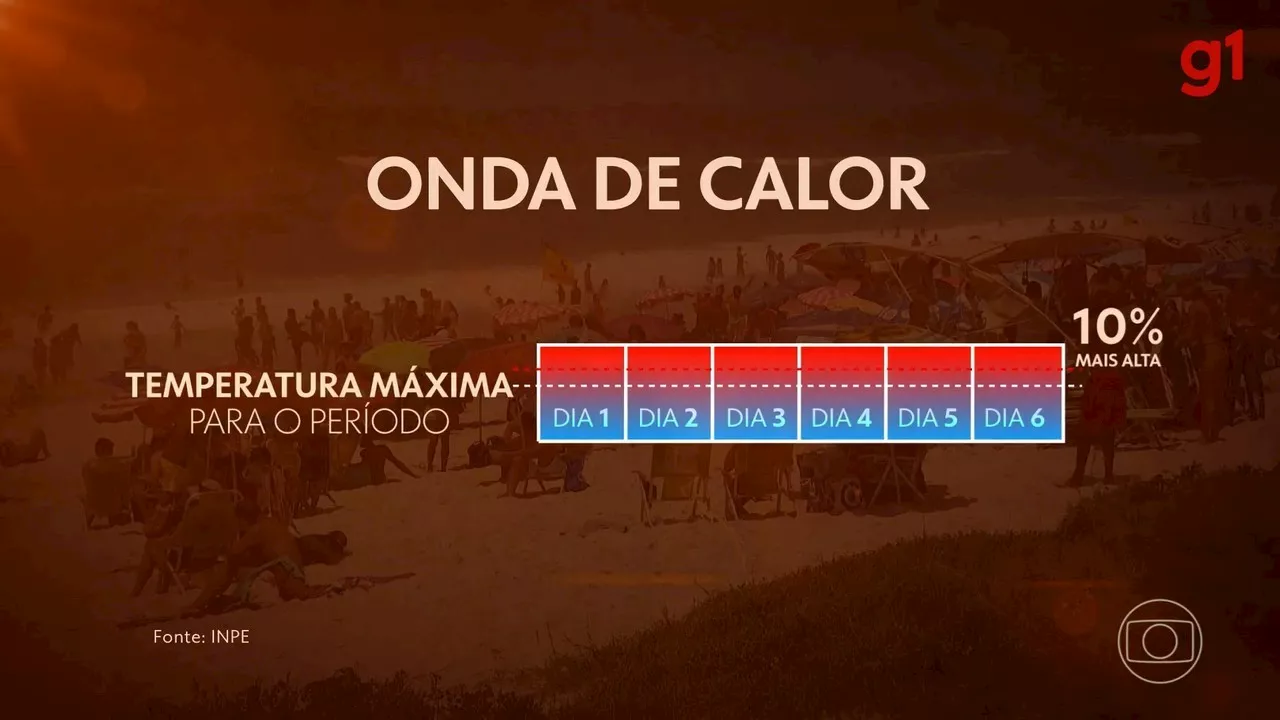 g1

ONDA DE CALOR

10%
MAIS ALTA

TEMPERATURA MÁXIMA
PARA O PERÍODO

DIA 1 DIA 2 DIA 3 DIA 4 DIA 5 DIA 6

Fonte: INPE